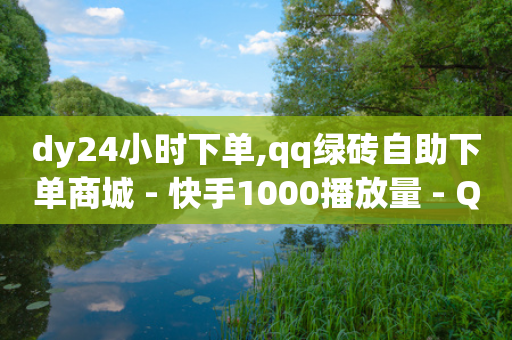 dy24小时下单,qq绿砖自助下单商城 - 快手1000播放量 - Q